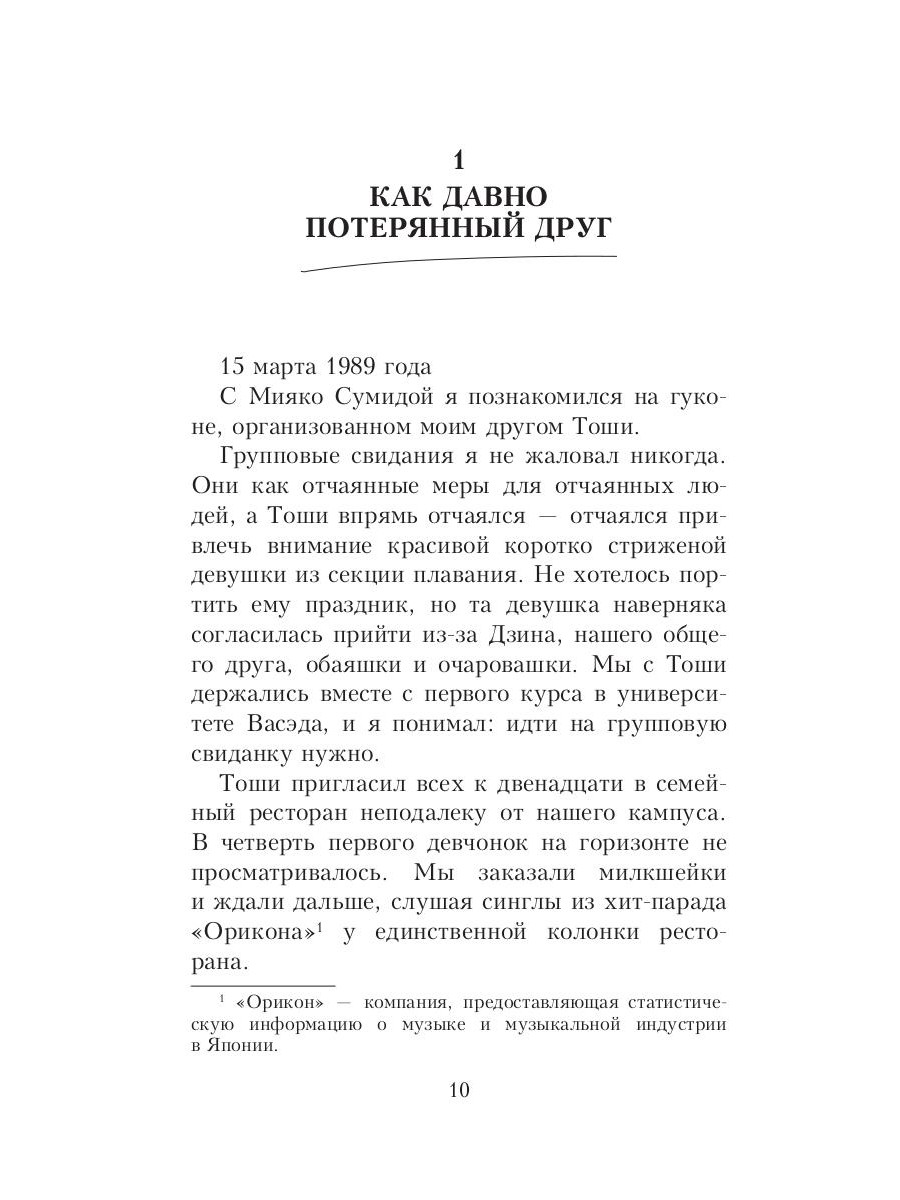 1
КАК ДАВНО ПОТЕРЯННЫЙ ДРУГ

15 марта 1989 года
С Мияко Сумидой я познакомился на гуконе, организованном моим другом Тоши.

Групповые свидания я не жаловал никогда. Они как отчаянные меры для отчаянных людей, а Тоши впрямь отчаялся — отчаялся привлечь внимание красивой коротко стриженой девушки из секции плавания. Не хотелось портить ему праздник, но та девушка наверняка согласилась прийти из-за Дзина, нашего общего друга, обаяшки и очаровашки. Мы с Тоши держались вместе с первого курса в университете Васэда, и я понимал: идти на групповую свиданку нужно.

Тоши пригласил всех к двенадцати в семейный ресторан неподалеку от нашего кампуса. В четверть первого девчонок на горизонте не просматривалось. Мы заказали милкшейки и ждали дальше, слушая синглы из хит-парада «Орикона»$^1$ у единственной колонки ресторана.

$^1$ «Орикон» — компания, предоставляющая статистическую информацию о музыке и музыкальной индустрии в Японии.

10